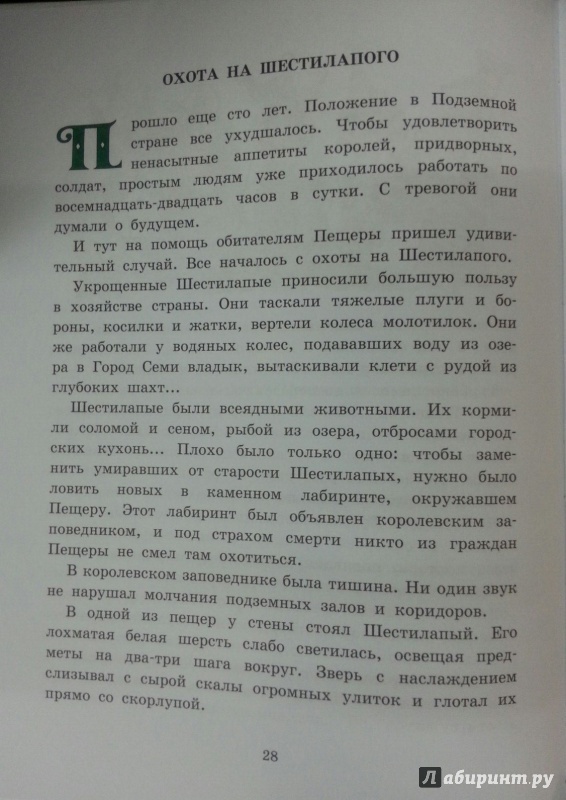 ОХОТА НА ШЕСТИЛАПОГО

Прошло еще сто лет. Положение в Подземной стране все ухудшалось. Чтобы удовлетворить ненасытные аппетиты королей, придворных, солдат, простым людям уже приходилось работать по восемнадцать-двадцать часов в сутки. С тревогой они думали о будущем.

И тут на помощь обитателям Пещеры пришел удивительный случай. Все началось с охоты на Шестилапого.

Укрощенные Шестилапые приносили большую пользу в хозяйстве страны. Они таскали тяжелые плуги и бороны, косилки и жатки, вертели колеса молотилок. Они же работали у водяных колес, подававших воду из озера в Город Семи владык, вытаскивали клети с рудой из глубоких шахт...

Шестилапые были всеядными животными. Их кормили соломой и сеном, рыбой из озера, отбросами городских кухонь... Плохо было только одно: чтобы заменить умиравших от старости Шестилапых, нужно было ловить новых в каменном лабиринте, окружавшем Пещеру. Этот лабиринт был объявлен королевским заповедником, и под страхом смерти никто из граждан Пещеры не смел там охотиться.

В королевском заповеднике была тишина. Ни один звук не нарушал молчания подземных залов и коридоров.

В одной из пещер у стены стоял Шестилапый. Его лохматая белая шерсть слабо светилась, освещая предметы на два-три шага вокруг. Зверь с наслаждением слизывал с сырой скалы огромных улиток и глотал их прямо со скорлупой.

28

Лабиринт.ру